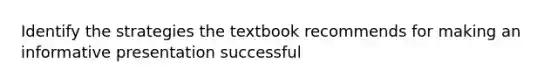 Identify the strategies the textbook recommends for making an informative presentation successful